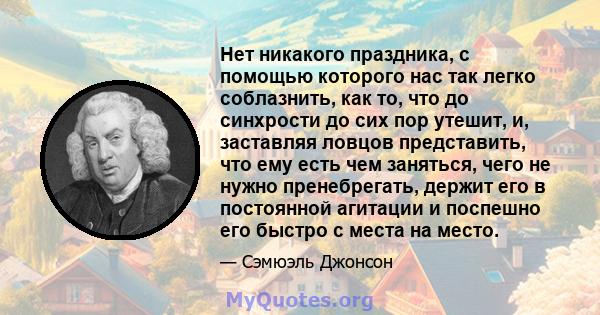 Нет никакого праздника, с помощью которого нас так легко соблазнить, как то, что до синхрости до сих пор утешит, и, заставляя ловцов представить, что ему есть чем заняться, чего не нужно пренебрегать, держит его в постоянной агитации и поспешно его быстро с места на место.

— Сэмюэль Джонсон

MyQuotes.org